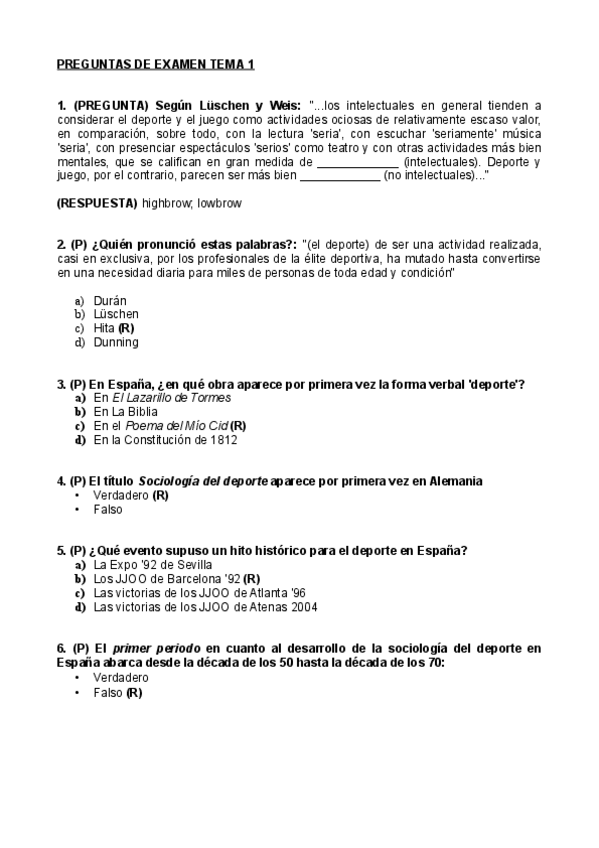 PREGUNTAS DE EXAMEN TEMA 1

1. (PREGUNTA) Según Lüschen y Weis: "...los intelectuales en general tienden a considerar el deporte y el juego como actividades ociosas de relativamente escaso valor, en comparación, sobre todo, con la lectura 'seria', con escuchar 'seriamente' música 'seria', con presenciar espectáculos 'serios' como teatro y con otras actividades más bien mentales, que se califican en gran medida de ____________ (intelectuales). Deporte y juego, por el contrario, parecen ser más bien ____________ (no intelectuales)..."

(RESPUESTA) highbrow; lowbrow

2. (P) ¿Quién pronunció estas palabras?: "(el deporte) de ser una actividad realizada, casi en exclusiva, por los profesionales de la élite deportiva, ha mutado hasta convertirse en una necesidad diaria para miles de personas de toda edad y condición"

a) Durán
b) Lüschen
c) Hita (R)
d) Dunning

3. (P) En España, ¿en qué obra aparece por primera vez la forma verbal 'deporte'?
a) En El Lazarillo de Tormes
b) En La Biblia
c) En el Poema del Mío Cid (R)
d) En la Constitución de 1812

4. (P) El título Sociología del deporte aparece por primera vez en Alemania
• Verdadero (R)
• Falso

5. (P) ¿Qué evento supuso un hito histórico para el deporte en España?
a) La Expo '92 de Sevilla
b) Los JJOO de Barcelona '92 (R)
c) Las victorias de los JJOO de Atlanta '96
d) Las victorias de los JJOO de Atenas 2004

6. (P) El primer periodo en cuanto al desarrollo de la sociología del deporte en España abarca desde la década de los 50 hasta la década de los 70:
• Verdadero
• Falso (R)